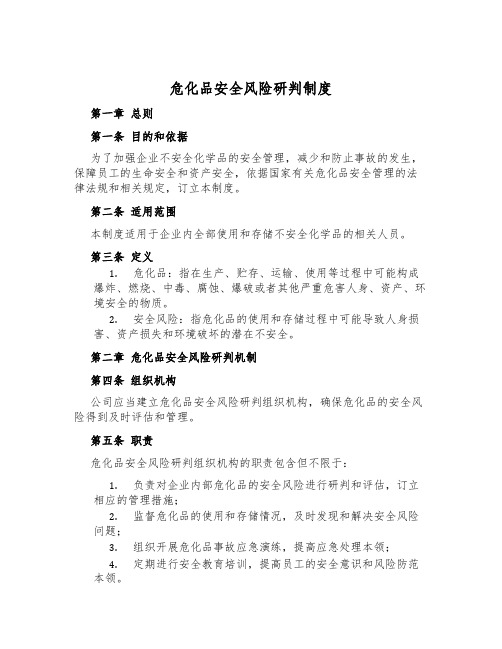 危化品安全风险研判制度

第一章 总则

第一条 目的和依据

为了加强企业不安全化学品的安全管理，减少和防止事故的发生，保障员工的生命安全和资产安全，依据国家有关危化品安全管理的法律法规和相关规定，订立本制度。

第二条 适用范围

本制度适用于企业内全部使用和存储不安全化学品的相关人员。

第三条 定义

1. 危化品：指在生产、贮存、运输、使用等过程中可能构成爆炸、燃烧、中毒、腐蚀、爆破或者其他严重危害人身、资产、环境安全的物质。

2. 安全风险：指危化品的使用和存储过程中可能导致人身损害、资产损失和环境破坏的潜在不安全。

第二章 危化品安全风险研判机制

第四条 组织机构

公司应当建立危化品安全风险研判组织机构，确保危化品的安全风险得到及时评估和管理。

第五条 职责

危化品安全风险研判组织机构的职责包含但不限于：

1. 负责对企业内部危化品的安全风险进行研判和评估，订立相应的管理措施；

2. 监督危化品的使用和存储情况，及时发现和解决安全风险问题；

3. 组织开展危化品事故应急演练，提高应急处理本领；

4. 定期进行安全教育培训，提高员工的安全意识和风险防范本领。